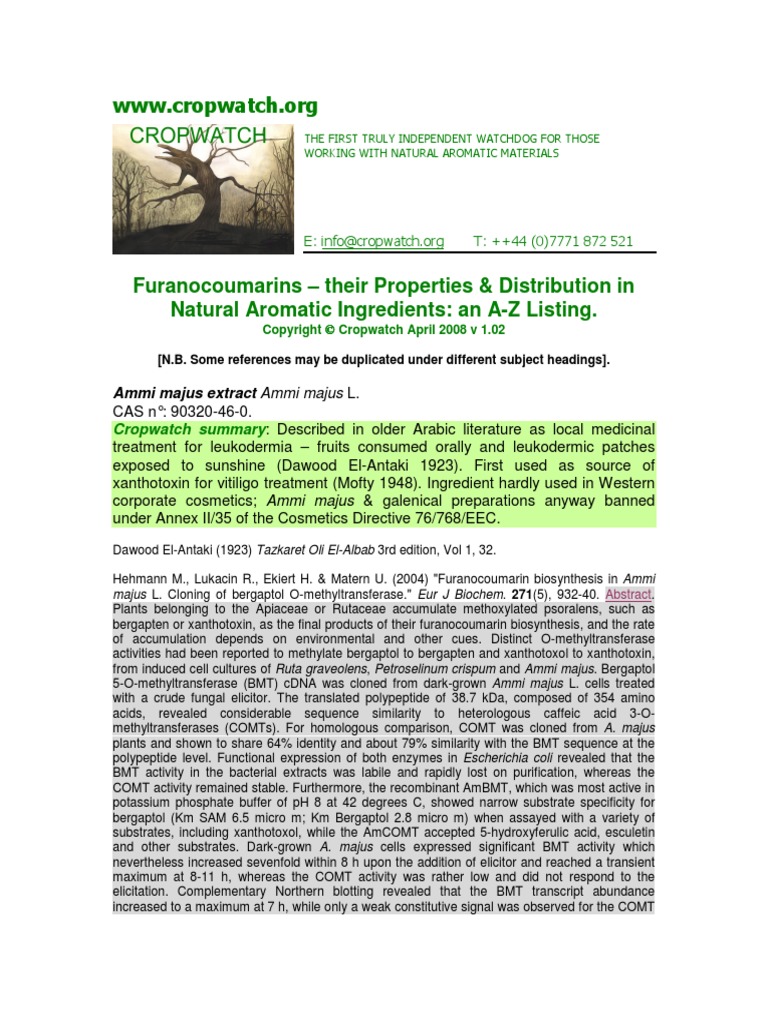 www.cropwatch.org

CROPWATCH

THE FIRST TRULY INDEPENDENT WATCHDOG FOR THOSE WORKING WITH NATURAL AROMATIC MATERIALS

E: info@cropwatch.org T: ++44 (0)7771 872 521

Furanocoumarins – their Properties & Distribution in Natural Aromatic Ingredients: an A-Z Listing.

Copyright © Cropwatch April 2008 v 1.02

[N.B. Some references may be duplicated under different subject headings].

Ammi majus extract Ammi majus L.
CAS n°: 90320-46-0.
Cropwatch summary: Described in older Arabic literature as local medicinal treatment for leukodermia – fruits consumed orally and leukodermic patches exposed to sunshine (Dawood El-Antaki 1923). First used as source of xanthotoxin for vitiligo treatment (Mofty 1948). Ingredient hardly used in Western corporate cosmetics; Ammi majus & galenical preparations anyway banned under Annex II/35 of the Cosmetics Directive 76/768/EEC.

Dawood El-Antaki (1923) Tazkaret Oli El-Albab 3rd edition, Vol 1, 32.

Hehmann M., Lukacin R., Ekiert H. & Matern U. (2004) "Furanocoumarin biosynthesis in Ammi majus L. Cloning of bergaptol O-methyltransferase." Eur J Biochem. 271(5), 932-40. Abstract. Plants belonging to the Apiaceae or Rutaceae accumulate methoxylated psoralens, such as bergapten or xanthotoxin, as the final products of their furanocoumarin biosynthesis, and the rate of accumulation depends on environmental and other cues. Distinct O-methyltransferase activities had been reported to methylate bergaptol to bergapten and xanthotoxol to xanthotoxin, from induced cell cultures of Ruta graveolens, Petroselinum crispum and Ammi majus. Bergaptol 5-O-methyltransferase (BMT) cDNA was cloned from dark-grown Ammi majus L. cells treated with a crude fungal elicitor. The translated polypeptide of 38.7 kDa, composed of 354 amino acids, revealed considerable sequence similarity to heterologous caffeic acid 3-O-methyltransferases (COMTs). For homologous comparison, COMT was cloned from A. majus plants and shown to share 64% identity and about 79% similarity with the BMT sequence at the polypeptide level. Functional expression of both enzymes in Escherichia coli revealed that the BMT activity in the bacterial extracts was labile and rapidly lost on purification, whereas the COMT activity remained stable. Furthermore, the recombinant AmBMT, which was most active in potassium phosphate buffer of pH 8 at 42 degrees C, showed narrow substrate specificity for bergaptol (Km SAM 6.5 micro m; Km Bergaptol 2.8 micro m) when assayed with a variety of substrates, including xanthotoxol, while the AmCOMT accepted 5-hydroxyferulic acid, esculetin and other substrates. Dark-grown A. majus cells expressed significant BMT activity which nevertheless increased sevenfold within 8 h upon the addition of elicitor and reached a transient maximum at 8-11 h, whereas the COMT activity was rather low and did not respond to the elicitation. Complementary Northern blotting revealed that the BMT transcript abundance increased to a maximum at 7 h, while only a weak constitutive signal was observed for the COMT